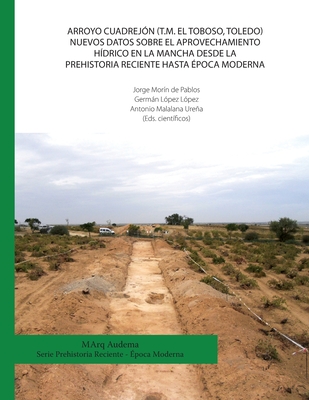 ARROYO CUADREJÓN (T.M. EL TOBOSO, TOLEDO)
NUEVOS DATOS SOBRE EL APROVECHAMIENTO HÍDRICO EN LA MANCHA DESDE LA PREHISTORIA RECIENTE HASTA ÉPOCA MODERNA

Jorge Morín de Pablos
Germán López López
Antonio Malalana Ureña
(Eds. científicos)

MArq Audema
Serie Prehistoria Reciente - Época Moderna